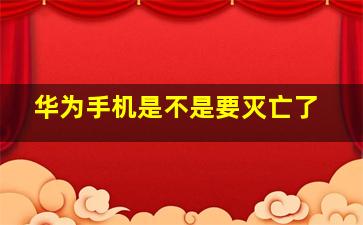 华为手机是不是要灭亡了